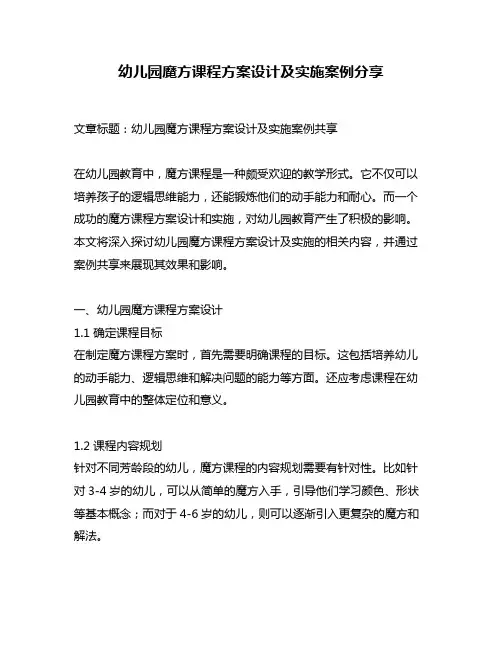 幼儿园魔方课程方案设计及实施案例分享

文章标题：幼儿园魔方课程方案设计及实施案例共享

在幼儿园教育中，魔方课程是一种颇受欢迎的教学形式。它不仅可以培养孩子的逻辑思维能力，还能锻炼他们的动手能力和耐心。而一个成功的魔方课程方案设计和实施，对幼儿园教育产生了积极的影响。本文将深入探讨幼儿园魔方课程方案设计及实施的相关内容，并通过案例共享来展现其效果和影响。

一、幼儿园魔方课程方案设计
1.1 确定课程目标
在制定魔方课程方案时，首先需要明确课程的目标。这包括培养幼儿的动手能力、逻辑思维和解决问题的能力等方面。还应考虑课程在幼儿园教育中的整体定位和意义。

1.2 课程内容规划
针对不同芳龄段的幼儿，魔方课程的内容规划需要有针对性。比如针对 3-4 岁的幼儿，可以从简单的魔方入手，引导他们学习颜色、形状等基本概念；而对于 4-6 岁的幼儿，则可以逐渐引入更复杂的魔方和解法。